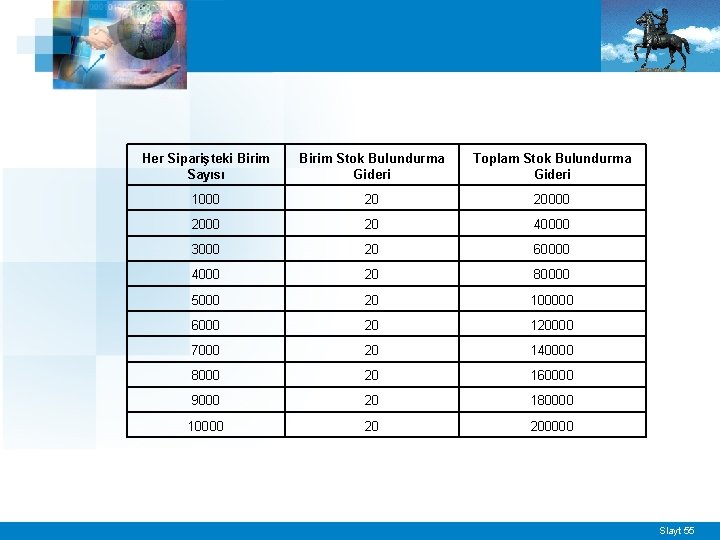 | Her Siparişteki Birim Sayısı | Birim Stok Bulundurma Gideri | Toplam Stok Bulundurma Gideri |
|---|---|---|
| 1000 | 20 | 20000 |
| 2000 | 20 | 40000 |
| 3000 | 20 | 60000 |
| 4000 | 20 | 80000 |
| 5000 | 20 | 100000 |
| 6000 | 20 | 120000 |
| 7000 | 20 | 140000 |
| 8000 | 20 | 160000 |
| 9000 | 20 | 180000 |
| 10000 | 20 | 200000 |

Slayt 55